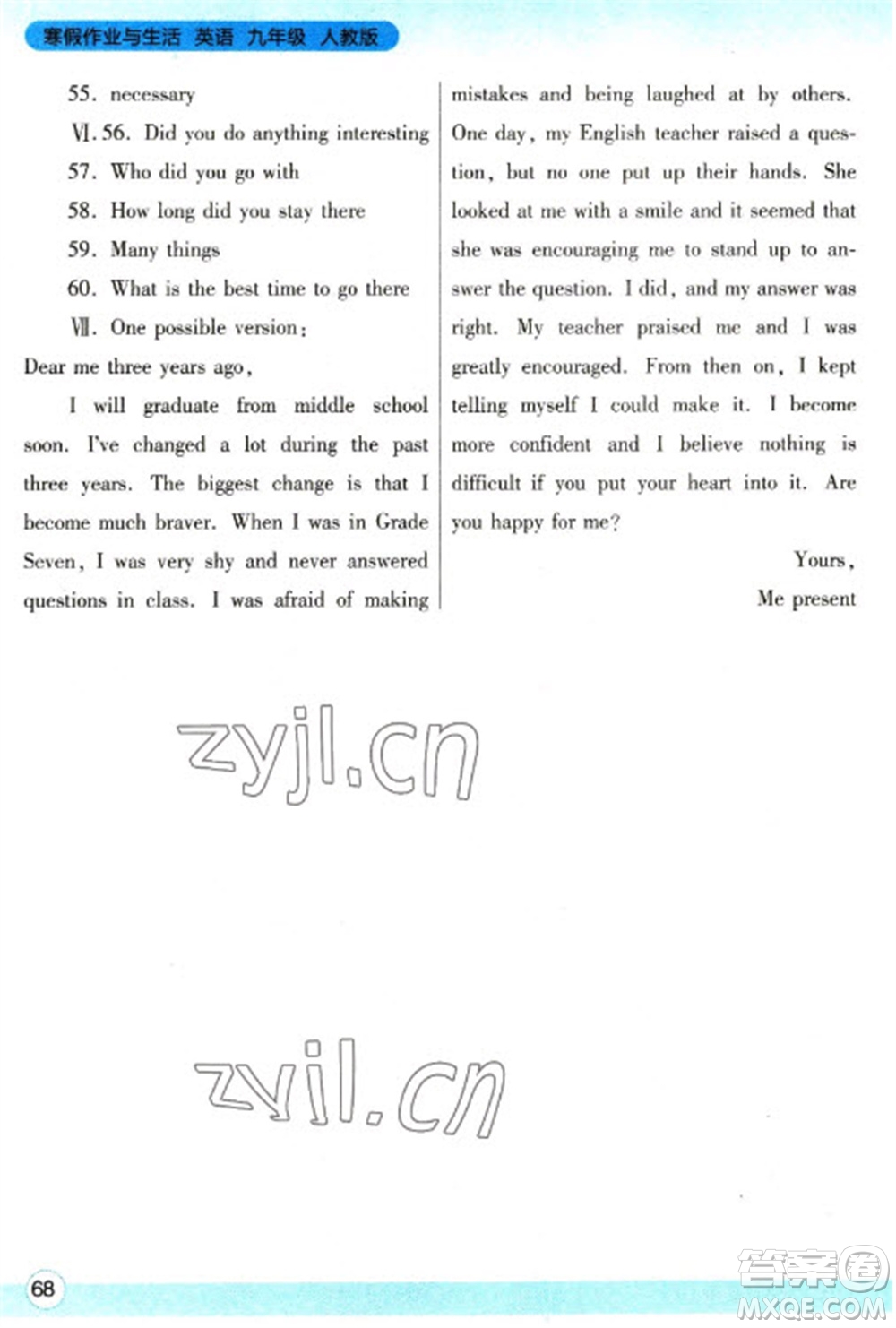 寒假作业与生活 英语 九年级 人教版

55. necessary

Ⅵ. 56. Did you do anything interesting

57. Who did you go with

58. How long did you stay there

59. Many things

60. What is the best time to go there

Ⅶ. One possible version:

Dear me three years ago,

I will graduate from middle school soon. I've changed a lot during the past three years. The biggest change is that I become much braver. When I was in Grade Seven, I was very shy and never answered questions in class. I was afraid of making mistakes and being laughed at by others. One day, my English teacher raised a question, but no one put up their hands. She looked at me with a smile and it seemed that she was encouraging me to stand up to answer the question. I did, and my answer was right. My teacher praised me and I was greatly encouraged. From then on, I kept telling myself I could make it. I become more confident and I believe nothing is difficult if you put your heart into it. Are you happy for me?

Yours,

Me present

zyjl.cn

zyjl.cn

68

答案圈
MXQE.COM